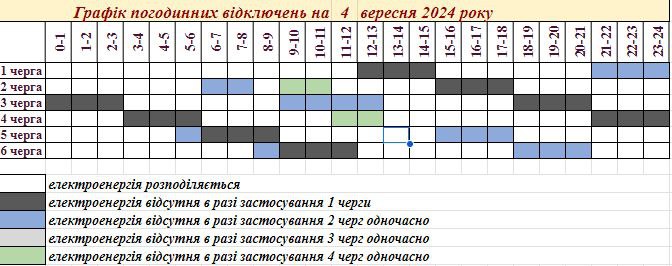 Графік погодинних відключень на 4 вересня 2024 року

| | 0-1 | 1-2 | 2-3 | 3-4 | 4-5 | 5-6 | 6-7 | 7-8 | 8-9 | 9-10 | 10-11 | 11-12 | 12-13 | 13-14 | 14-15 | 15-16 | 16-17 | 17-18 | 18-19 | 19-20 | 20-21 | 21-22 | 22-23 | 23-24 |
|---|---|---|---|---|---|---|---|---|---|---|---|---|---|---|---|---|---|---|---|---|---|---|---|---|
| 1 черга | | | | | | | | | | | | | | | | | | | | | | | | |
| 2 черга | | | | | | | | | | | | | | | | | | | | | | | | |
| 3 черга | | | | | | | | | | | | | | | | | | | | | | | | |
| 4 черга | | | | | | | | | | | | | | | | | | | | | | | | |
| 5 черга | | | | | | | | | | | | | | | | | | | | | | | | |
| 6 черга | | | | | | | | | | | | | | | | | | | | | | | | |

електроенергія розподіляється
електроенергія відсутня в разі застосування 1 черги
електроенергія відсутня в разі застосування 2 черг одночасно
електроенергія відсутня в разі застосування 3 черг одночасно
електроенергія відсутня в разі застосування 4 черг одночасно